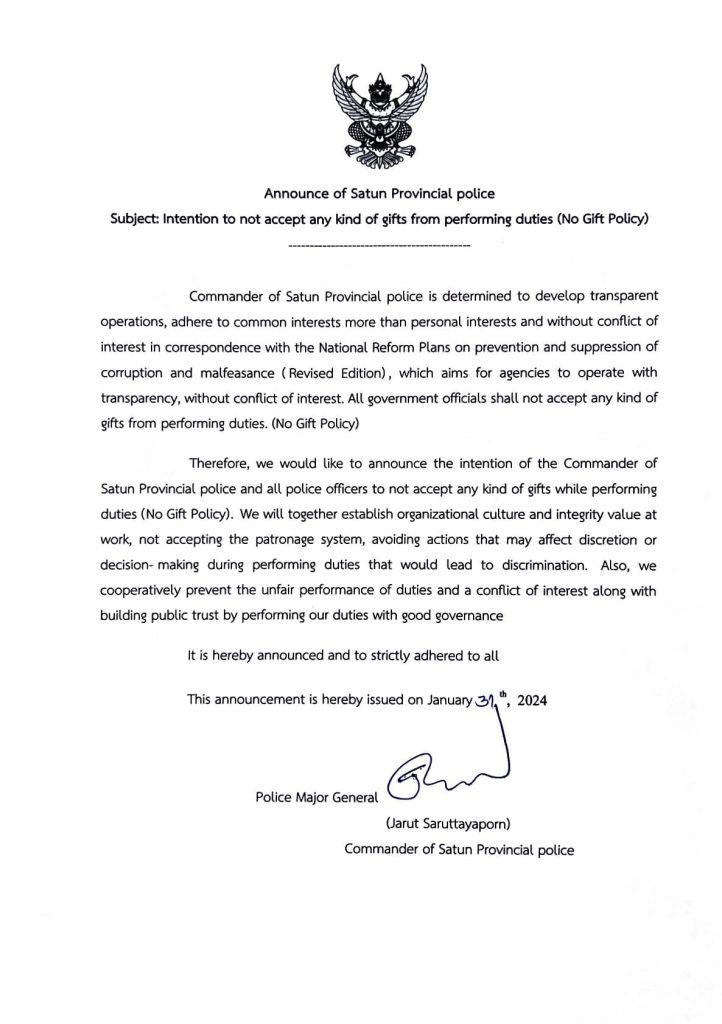 Announce of Satun Provincial police
Subject: Intention to not accept any kind of gifts from performing duties (No Gift Policy)
-------------------------------------------

Commander of Satun Provincial police is determined to develop transparent operations, adhere to common interests more than personal interests and without conflict of interest in correspondence with the National Reform Plans on prevention and suppression of corruption and malfeasance ( Revised Edition), which aims for agencies to operate with transparency, without conflict of interest. All government officials shall not accept any kind of gifts from performing duties. (No Gift Policy)

Therefore, we would like to announce the intention of the Commander of Satun Provincial police and all police officers to not accept any kind of gifts while performing duties (No Gift Policy). We will together establish organizational culture and integrity value at work, not accepting the patronage system, avoiding actions that may affect discretion or decision- making during performing duties that would lead to discrimination. Also, we cooperatively prevent the unfair performance of duties and a conflict of interest along with building public trust by performing our duties with good governance

It is hereby announced and to strictly adhered to all

This announcement is hereby issued on January 31 th, 2024

Police Major General
(Jarut Saruttayaporn)
Commander of Satun Provincial police